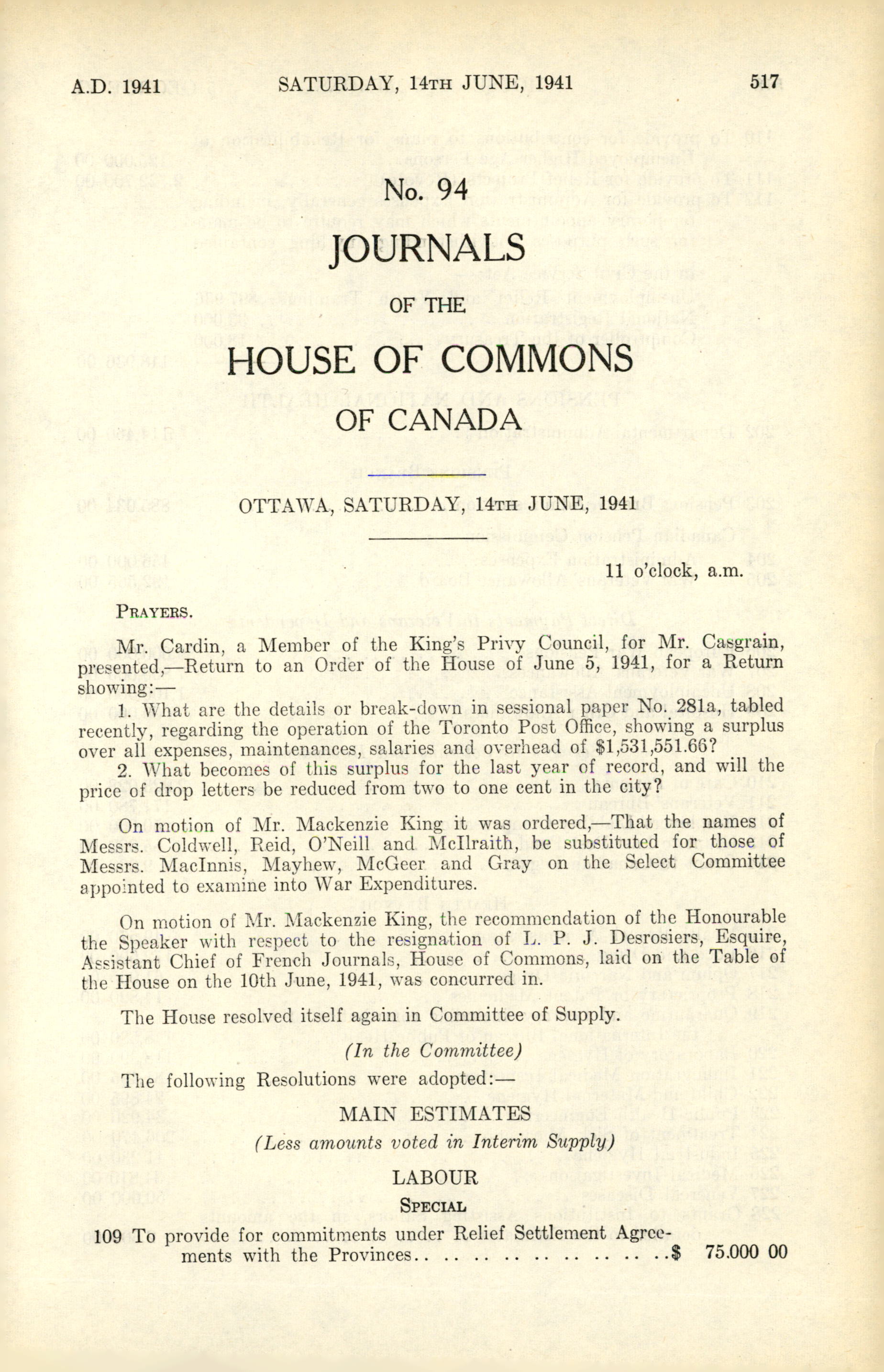 A.D. 1941 SATURDAY, 14TH JUNE, 1941 517

No. 94

JOURNALS

OF THE

HOUSE OF COMMONS

OF CANADA

OTTAWA, SATURDAY, 14TH JUNE, 1941

11 o'clock, a.m.

PRAYERS.

Mr. Cardin, a Member of the King's Privy Council, for Mr. Casgrain, presented,—Return to an Order of the House of June 5, 1941, for a Return showing:—

1. What are the details or break-down in sessional paper No. 281a, tabled recently, regarding the operation of the Toronto Post Office, showing a surplus over all expenses, maintenances, salaries and overhead of $1,531,551.66?

2. What becomes of this surplus for the last year of record, and will the price of drop letters be reduced from two to one cent in the city?

On motion of Mr. Mackenzie King it was ordered,—That the names of Messrs. Coldwell, Reid, O'Neill and McIlraith, be substituted for those of Messrs. MacInnis, Mayhew, McGeer and Gray on the Select Committee appointed to examine into War Expenditures.

On motion of Mr. Mackenzie King, the recommendation of the Honourable the Speaker with respect to the resignation of L. P. J. Desrosiers, Esquire, Assistant Chief of French Journals, House of Commons, laid on the Table of the House on the 10th June, 1941, was concurred in.

The House resolved itself again in Committee of Supply.

(In the Committee)

The following Resolutions were adopted:—

MAIN ESTIMATES

(Less amounts voted in Interim Supply)

LABOUR

SPECIAL

109 To provide for commitments under Relief Settlement Agreements with the Provinces.. .. .. .. .. .. .. .. .. ..$ 75.000 00